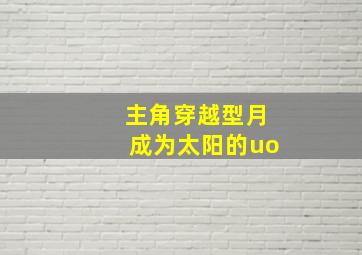 主角穿越型月
成为太阳的uo